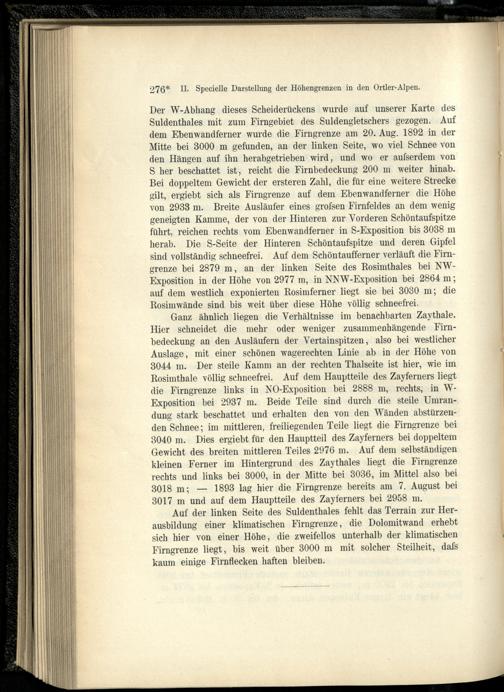 276* II. Specielle Darstellung der Höhengrenzen in den Ortler-Alpen.

Der W-Abhang dieses Scheiderückens wurde auf unserer Karte des Suldenthales mit zum Firngebiet des Suldengletschers gezogen. Auf dem Ebenwandferner wurde die Firngrenze am 20. Aug. 1892 in der Mitte bei 3000 m gefunden, an der linken Seite, wo viel Schnee von den Hängen auf ihn herabgetrieben wird, und wo er aufserdem von S her beschattet ist, reicht die Firnbedeckung 200 m weiter hinab. Bei doppeltem Gewicht der ersteren Zahl, die für eine weitere Strecke gilt, ergiebt sich als Firngrenze auf dem Ebenwandferner die Höhe von 2933 m. Breite Ausläufer eines grofsen Firnfeldes an dem wenig geneigten Kamme, der von der Hinteren zur Vorderen Schöntaufspitze führt, reichen rechts vom Ebenwandferner in S-Exposition bis 3038 m herab. Die S-Seite der Hinteren Schöntaufspitze und deren Gipfel sind vollständig schneefrei. Auf dem Schöntaufferner verläuft die Firngrenze bei 2879 m, an der linken Seite des Rosimthales bei NW-Exposition in der Höhe von 2977 m, in NNW-Exposition bei 2864 m; auf dem westlich exponierten Rosimferner liegt sie bei 3030 m; die Rosimwände sind bis weit über diese Höhe völlig schneefrei.

Ganz ähnlich liegen die Verhältnisse im benachbarten Zaythale. Hier schneidet die mehr oder weniger zusammenhängende Firnbedeckung an den Ausläufern der Vertainspitzen, also bei westlicher Auslage, mit einer schönen wagerechten Linie ab in der Höhe von 3044 m. Der steile Kamm an der rechten Thalseite ist hier, wie im Rosimthale völlig schneefrei. Auf dem Hauptteile des Zayferners liegt die Firngrenze links in NO-Exposition bei 2888 m, rechts, in W-Exposition bei 2937 m. Beide Teile sind durch die steile Umrandung stark beschattet und erhalten den von den Wänden abstürzenden Schnee; im mittleren, freiliegenden Teile liegt die Firngrenze bei 3040 m. Dies ergiebt für den Hauptteil des Zayferners bei doppeltem Gewicht des breiten mittleren Teiles 2976 m. Auf dem selbständigen kleinen Ferner im Hintergrund des Zaythales liegt die Firngrenze rechts und links bei 3000, in der Mitte bei 3036, im Mittel also bei 3018 m; — 1893 lag hier die Firngrenze bereits am 7. August bei 3017 m und auf dem Hauptteile des Zayferners bei 2958 m.

Auf der linken Seite des Suldenthales fehlt das Terrain zur Herausbildung einer klimatischen Firngrenze, die Dolomitwand erhebt sich hier von einer Höhe, die zweifellos unterhalb der klimatischen Firngrenze liegt, bis weit über 3000 m mit solcher Steilheit, dafs kaum einige Firnflecken haften bleiben.